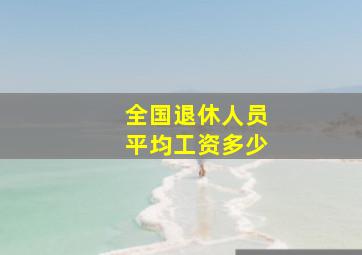 全国退休人员
平均工资多少